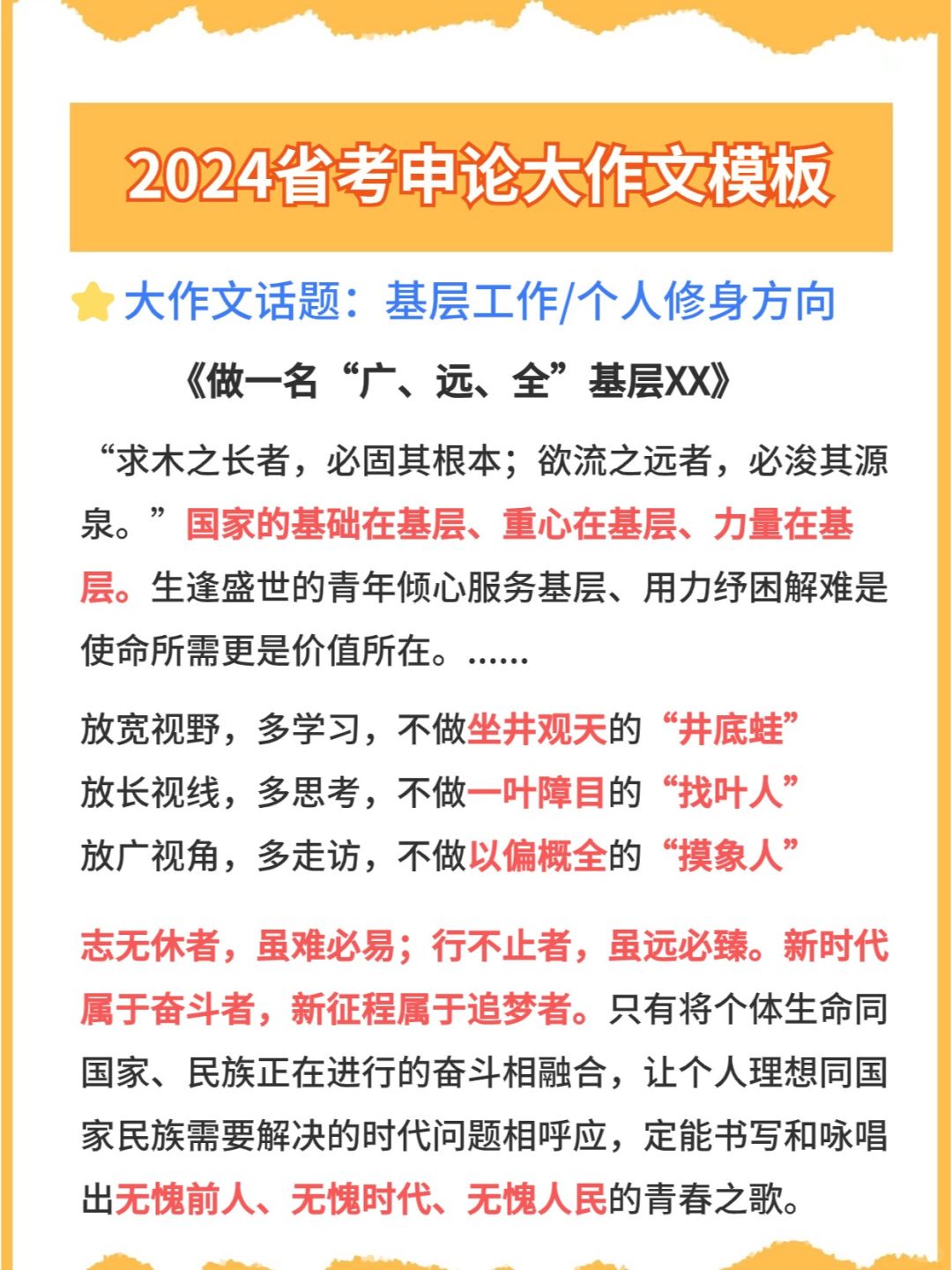 2024省考申论大作文模板

大作文话题：基层工作/个人修身方向

《做一名“广、远、全”基层XX》

“求木之长者，必固其根本；欲流之远者，必浚其源泉。”国家的基础在基层、重心在基层、力量在基层。生逢盛世的青年倾心服务基层、用力纾困解难是使命所需更是价值所在。……

放宽视野，多学习，不做坐井观天的“井底蛙”
放长视线，多思考，不做一叶障目的“找叶人”
放广视角，多走访，不做以偏概全的“摸象人”

志无休者，虽难必易；行不止者，虽远必臻。新时代属于奋斗者，新征程属于追梦者。只有将个体生命同国家、民族正在进行的奋斗相融合，让个人理想同国家民族需要解决的时代问题相呼应，定能书写和咏唱出无愧前人、无愧时代、无愧人民的青春之歌。